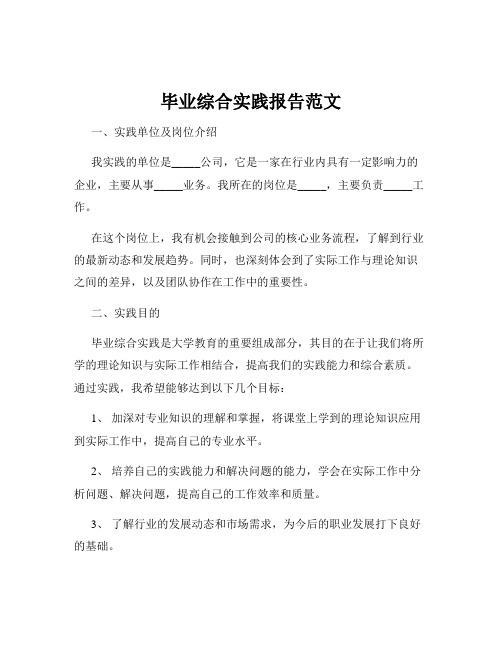 毕业综合实践报告范文

一、实践单位及岗位介绍

我实践的单位是_____公司，它是一家在行业内具有一定影响力的企业，主要从事_____业务。我所在的岗位是_____，主要负责_____工作。

在这个岗位上，我有机会接触到公司的核心业务流程，了解到行业的最新动态和发展趋势。同时，也深刻体会到了实际工作与理论知识之间的差异，以及团队协作在工作中的重要性。

二、实践目的

毕业综合实践是大学教育的重要组成部分，其目的在于让我们将所学的理论知识与实际工作相结合，提高我们的实践能力和综合素质。通过实践，我希望能够达到以下几个目标：

1、 加深对专业知识的理解和掌握，将课堂上学到的理论知识应用到实际工作中，提高自己的专业水平。

2、 培养自己的实践能力和解决问题的能力，学会在实际工作中分析问题、解决问题，提高自己的工作效率和质量。

3、 了解行业的发展动态和市场需求，为今后的职业发展打下良好的基础。